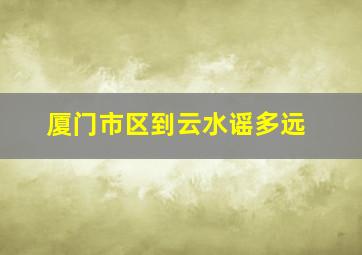 厦门市区到云水谣多远